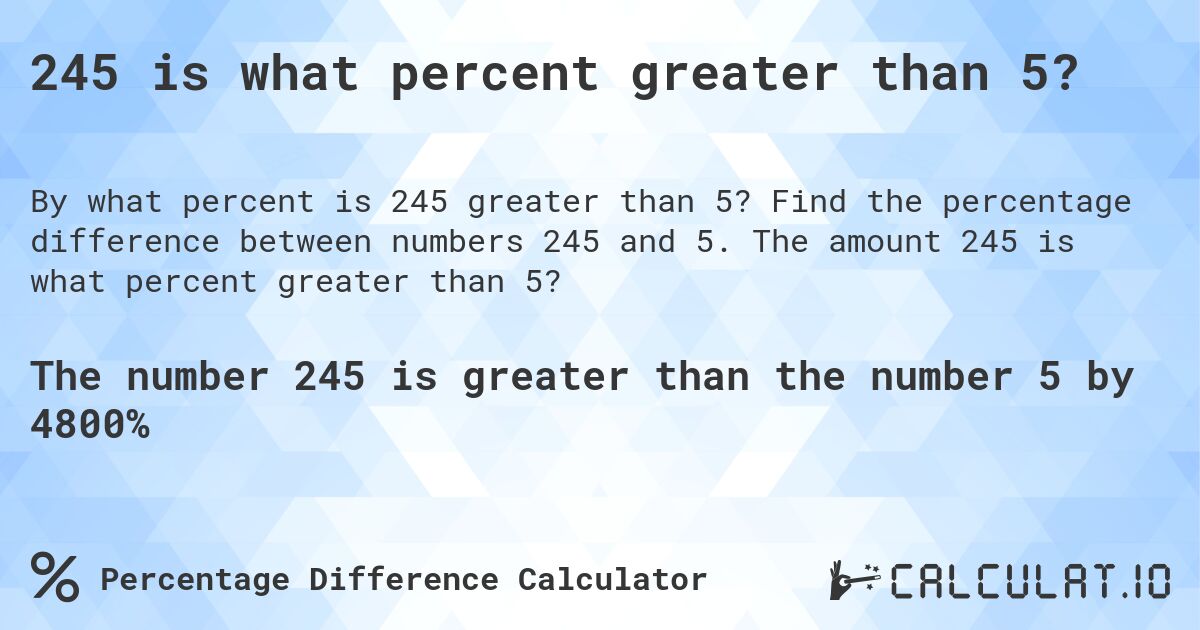 245 is what percent greater than 5?

By what percent is 245 greater than 5? Find the percentage difference between numbers 245 and 5. The amount 245 is what percent greater than 5?

The number 245 is greater than the number 5 by 4800%

% Percentage Difference Calculator

CALCULAT.IO